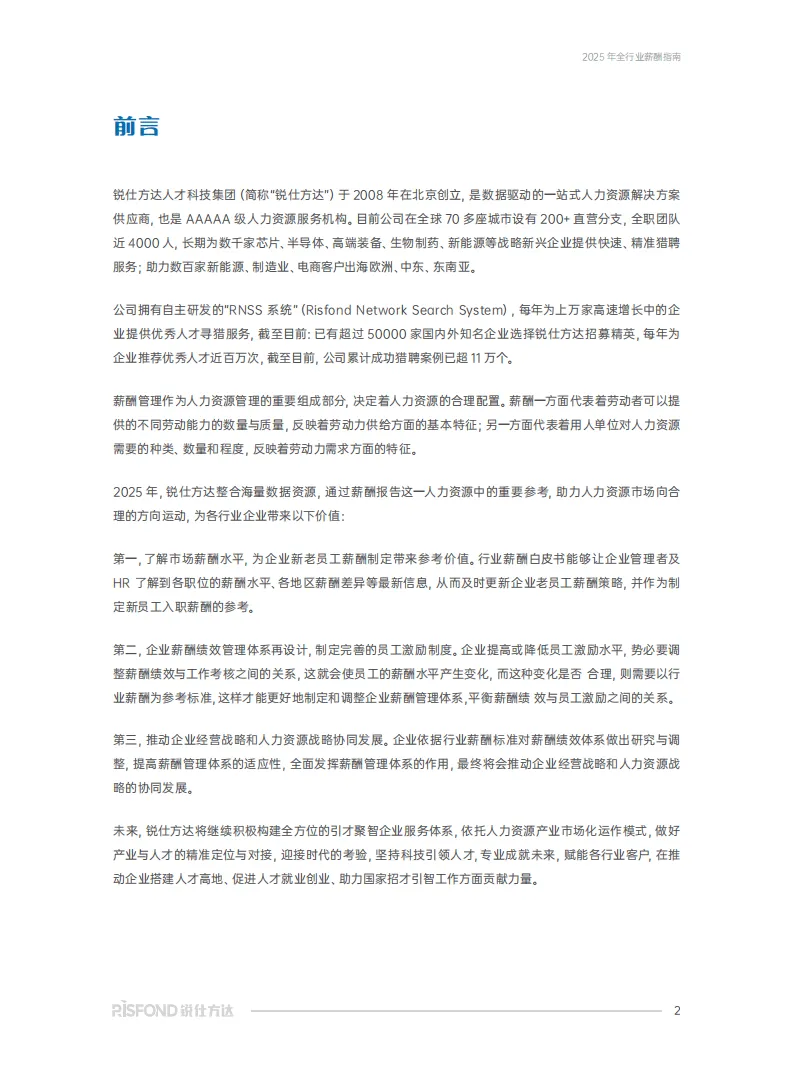 2025 年全行业薪酬指南

前言

锐仕方达人才科技集团（简称"锐仕方达"）于 2008 年在北京创立，是数据驱动的一站式人力资源解决方案供应商，也是 AAAAA 级人力资源服务机构。目前公司在全球 70 多座城市设有 200+ 直营分支，全职团队近 4000 人，长期为数千家芯片、半导体、高端装备、生物制药、新能源等战略新兴企业提供快速、精准猎聘服务；助力数百家新能源、制造业、电商客户出海欧洲、中东、东南亚。

公司拥有自主研发的"RNSS 系统"（Risfond Network Search System），每年为上万家高速增长中的企业提供优秀人才寻猎服务，截至目前：已有超过 50000 家国内外知名企业选择锐仕方达招募精英，每年为企业推荐优秀人才近百万次，截至目前，公司累计成功猎聘案例已超 11 万个。

薪酬管理作为人力资源管理的重要组成部分，决定着人力资源的合理配置。薪酬一方面代表着劳动者可以提供的不同劳动能力的数量与质量，反映着劳动力供给方面的基本特征；另一方面代表着用人单位对人力资源需要的种类、数量和程度，反映着劳动力需求方面的特征。

2025 年，锐仕方达整合海量数据资源，通过薪酬报告这一人力资源中的重要参考，助力人力资源市场向合理的方向运动，为各行业企业带来以下价值：

第一，了解市场薪酬水平，为企业新老员工薪酬制定带来参考价值。行业薪酬白皮书能够让企业管理者及 HR 了解到各职位的薪酬水平、各地区薪酬差异等最新信息，从而及时更新企业老员工薪酬策略，并作为制定新员工入职薪酬的参考。

第二，企业薪酬绩效管理体系再设计，制定完善的员工激励制度。企业提高或降低员工激励水平，势必要调整薪酬绩效与工作考核之间的关系，这就会使员工的薪酬水平产生变化，而这种变化是否 合理，则需要以行业薪酬为参考标准，这样才能更好地制定和调整企业薪酬管理体系，平衡薪酬绩 效与员工激励之间的关系。

第三，推动企业经营战略和人力资源战略协同发展。企业依据行业薪酬标准对薪酬绩效体系做出研究与调整，提高薪酬管理体系的适应性，全面发挥薪酬管理体系的作用，最终将会推动企业经营战略和人力资源战略的协同发展。

未来，锐仕方达将继续积极构建全方位的引才聚智企业服务体系，依托人力资源产业市场化运作模式，做好产业与人才的精准定位与对接，迎接时代的考验，坚持科技引领人才，专业成就未来，赋能各行业客户，在推动企业搭建人才高地、促进人才就业创业、助力国家招才引智工作方面贡献力量。

RISFOND 锐仕方达

2